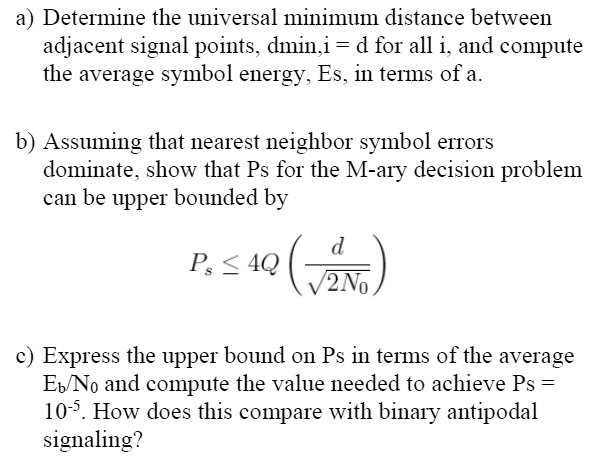 a) Determine the universal minimum distance between adjacent signal points, dmin,i = d for all i, and compute the average symbol energy, Es, in terms of a.

b) Assuming that nearest neighbor symbol errors dominate, show that Ps for the M-ary decision problem can be upper bounded by

$P_s \leq 4Q\left(\frac{d}{\sqrt{2N_0}}\right)$

c) Express the upper bound on Ps in terms of the average $E_b/N_0$ and compute the value needed to achieve Ps = $10^{-5}$. How does this compare with binary antipodal signaling?